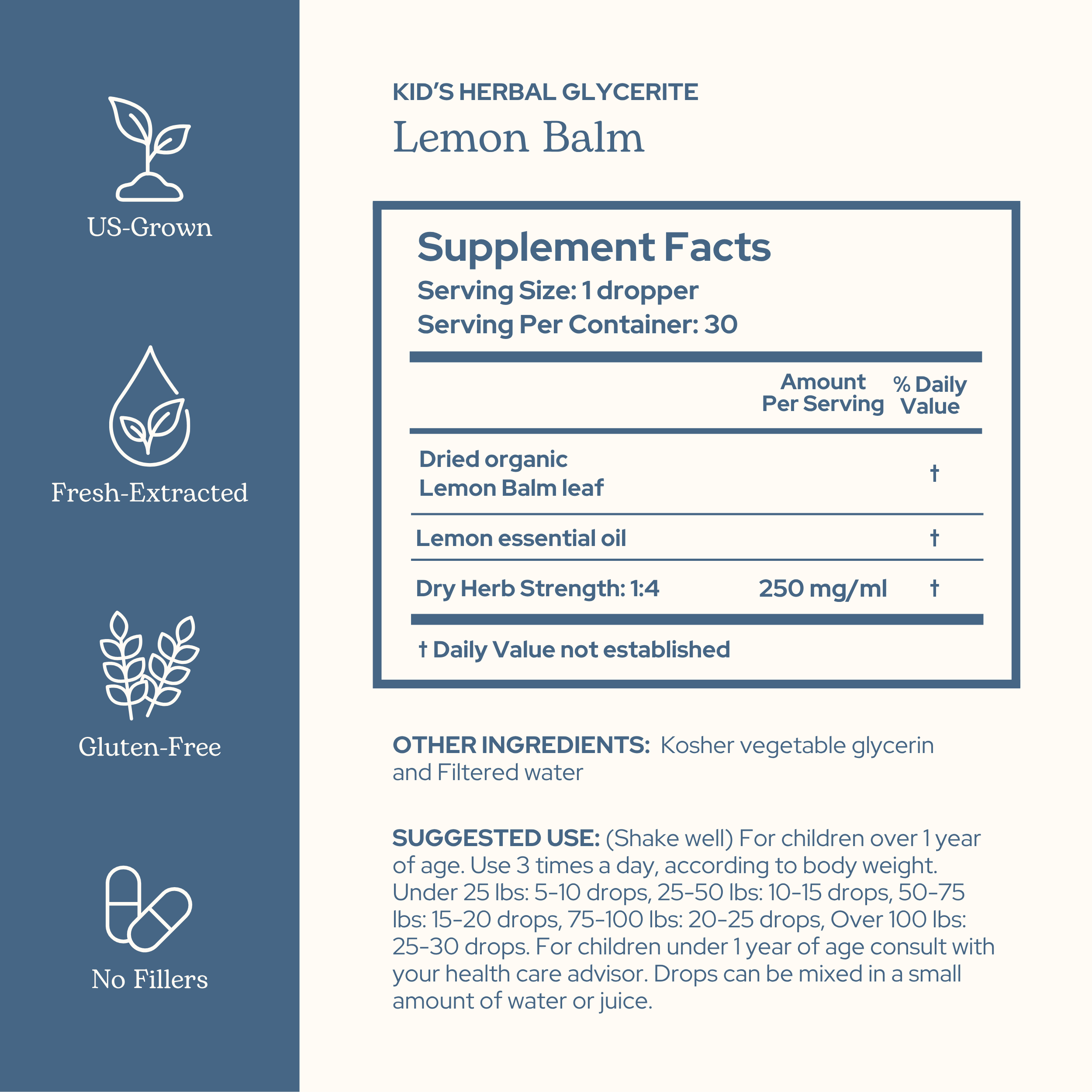 US-Grown

Fresh-Extracted

Gluten-Free

No Fillers

KID'S HERBAL GLYCERITE
Lemon Balm

Supplement Facts
Serving Size: 1 dropper
Serving Per Container: 30

| | Amount Per Serving | % Daily Value |
|---|---|---|
| Dried organic Lemon Balm leaf | | † |
| Lemon essential oil | | † |
| Dry Herb Strength: 1:4 | 250 mg/ml | † |

† Daily Value not established

OTHER INGREDIENTS: Kosher vegetable glycerin and Filtered water

SUGGESTED USE: (Shake well) For children over 1 year of age. Use 3 times a day, according to body weight. Under 25 lbs: 5-10 drops, 25-50 lbs: 10-15 drops, 50-75 lbs: 15-20 drops, 75-100 lbs: 20-25 drops, Over 100 lbs: 25-30 drops. For children under 1 year of age consult with your health care advisor. Drops can be mixed in a small amount of water or juice.